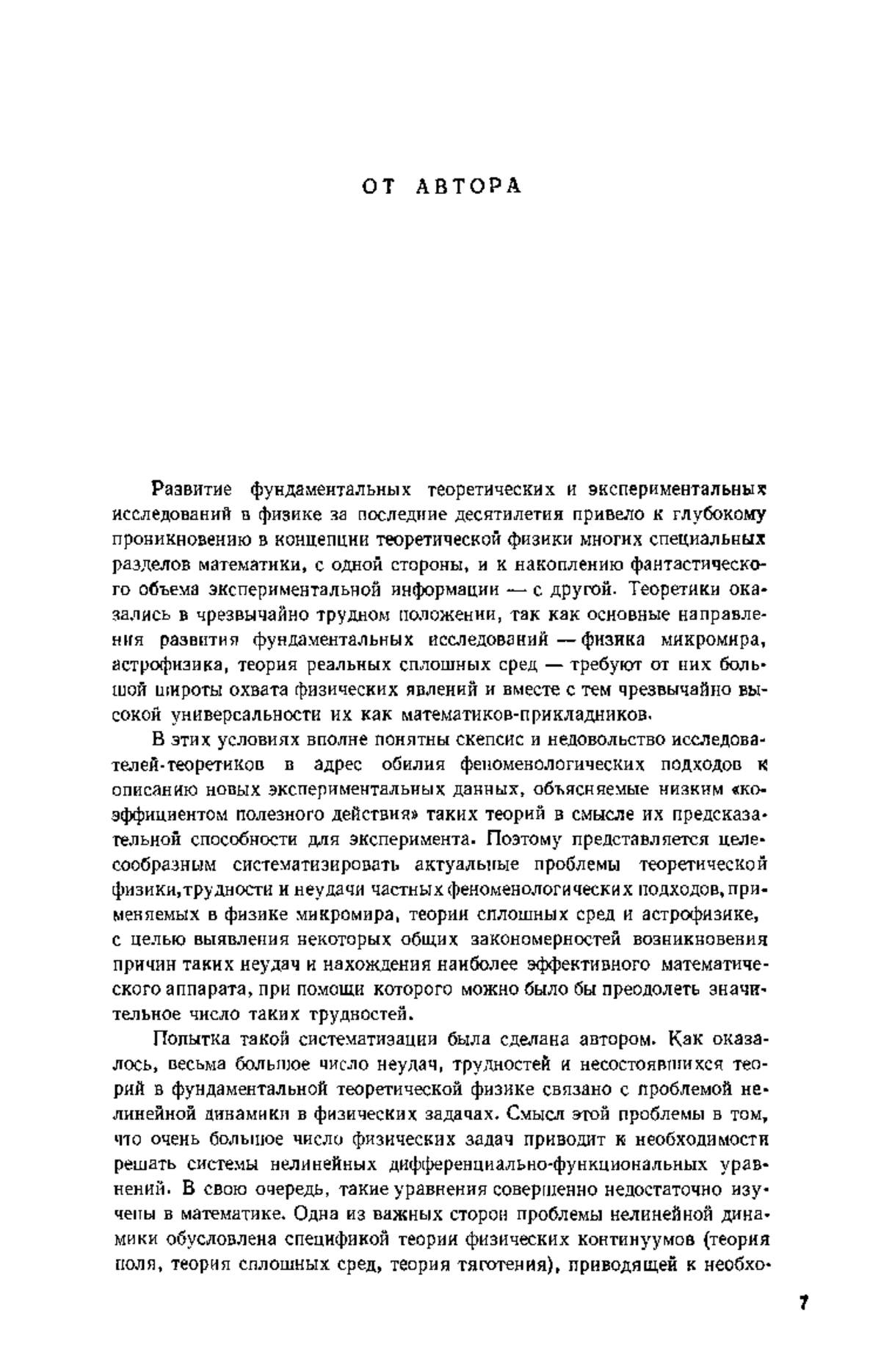 ОТ АВТОРА

Развитие фундаментальных теоретических и экспериментальных исследований в физике за последние десятилетия привело к глубокому проникновению в концепции теоретической физики многих специальных разделов математики, с одной стороны, и к накоплению фантастического объема экспериментальной информации — с другой. Теоретики оказались в чрезвычайно трудном положении, так как основные направления развития фундаментальных исследований — физика микромира, астрофизика, теория реальных сплошных сред — требуют от них большой широты охвата физических явлений и вместе с тем чрезвычайно высокой универсальности их как математиков-прикладников.

В этих условиях вполне понятны скепсис и недовольство исследователей-теоретиков в адрес обилия феноменологических подходов к описанию новых экспериментальных данных, объясняемые низким «коэффициентом полезного действия» таких теорий в смысле их предсказательной способности для эксперимента. Поэтому представляется целесообразным систематизировать актуальные проблемы теоретической физики, трудности и неудачи частных феноменологических подходов, применяемых в физике микромира, теории сплошных сред и астрофизике, с целью выявления некоторых общих закономерностей возникновения причин таких неудач и нахождения наиболее эффективного математического аппарата, при помощи которого можно было бы преодолеть значительное число таких трудностей.

Попытка такой систематизации была сделана автором. Как оказалось, весьма большое число неудач, трудностей и несостоявшихся теорий в фундаментальной теоретической физике связано с проблемой нелинейной динамики в физических задачах. Смысл этой проблемы в том, что очень большое число физических задач приводит к необходимости решать системы нелинейных дифференциально-функциональных уравнений. В свою очередь, такие уравнения совершенно недостаточно изучены в математике. Одна из важных сторон проблемы нелинейной динамики обусловлена спецификой теории физических континуумов (теория поля, теория сплошных сред, теория тяготения), приводящей к необхо-

7